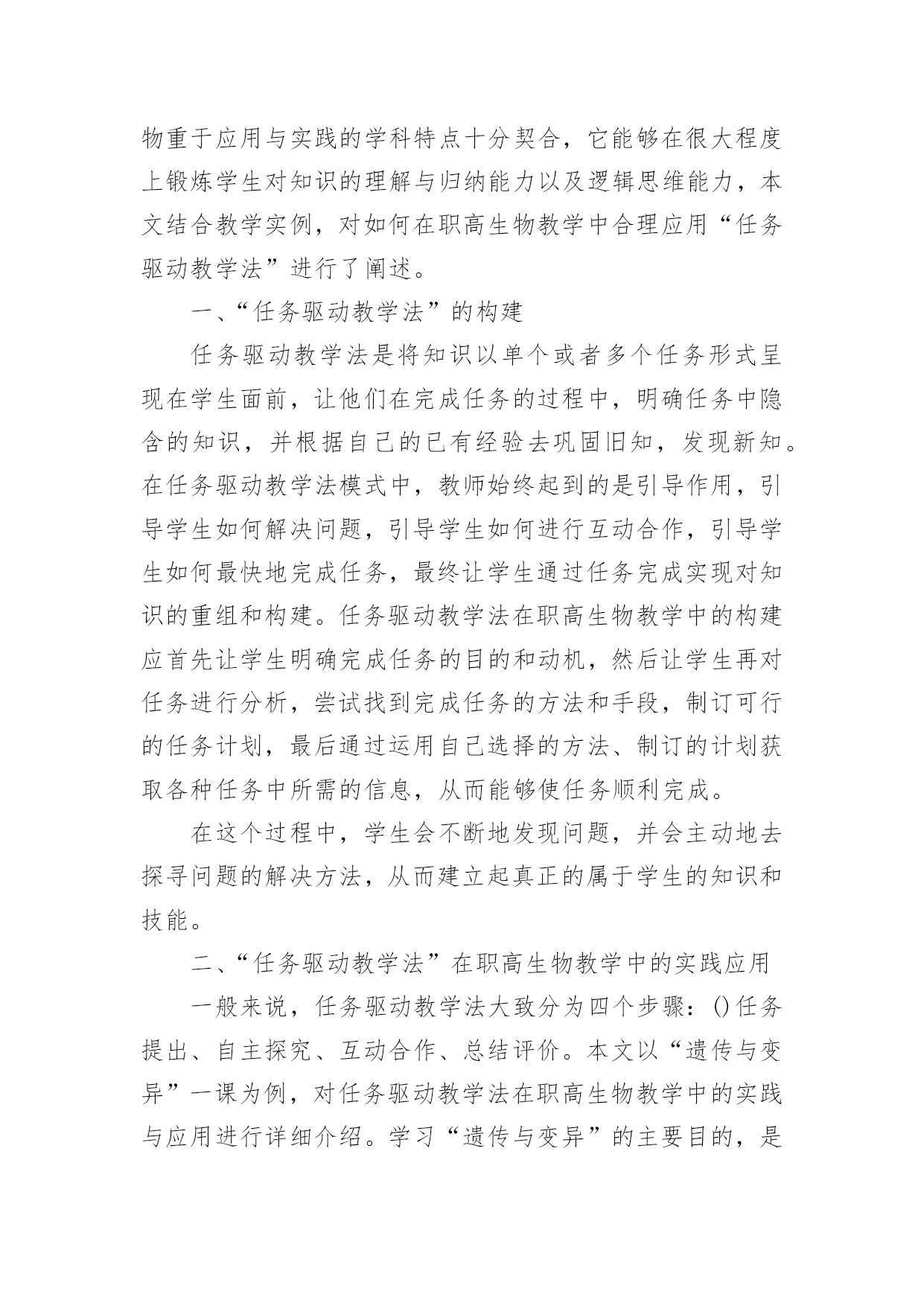 物重于应用与实践的学科特点十分契合，它能够在很大程度上锻炼学生对知识的理解与归纳能力以及逻辑思维能力，本文结合教学实例，对如何在职高生物教学中合理应用“任务驱动教学法”进行了阐述。

一、“任务驱动教学法”的构建

任务驱动教学法是将知识以单个或者多个任务形式呈现在学生面前，让他们在完成任务的过程中，明确任务中隐含的知识，并根据自己的已有经验去巩固旧知，发现新知。在任务驱动教学法模式中，教师始终起到的是引导作用，引导学生如何解决问题，引导学生如何进行互动合作，引导学生如何最快地完成任务，最终让学生通过任务完成实现对知识的重组和构建。任务驱动教学法在职高生物教学中的构建应首先让学生明确完成任务的目的和动机，然后让学生再对任务进行分析，尝试找到完成任务的方法和手段，制订可行的任务计划，最后通过运用自己选择的方法、制订的计划获取各种任务中所需的信息，从而能够使任务顺利完成。

在这个过程中，学生会不断地发现问题，并会主动地去探寻问题的解决方法，从而建立起真正的属于学生的知识和技能。

二、“任务驱动教学法”在职高生物教学中的实践应用

一般来说，任务驱动教学法大致分为四个步骤：()任务提出、自主探究、互动合作、总结评价。本文以“遗传与变异”一课为例，对任务驱动教学法在职高生物教学中的实践与应用进行详细介绍。学习“遗传与变异”的主要目的，是